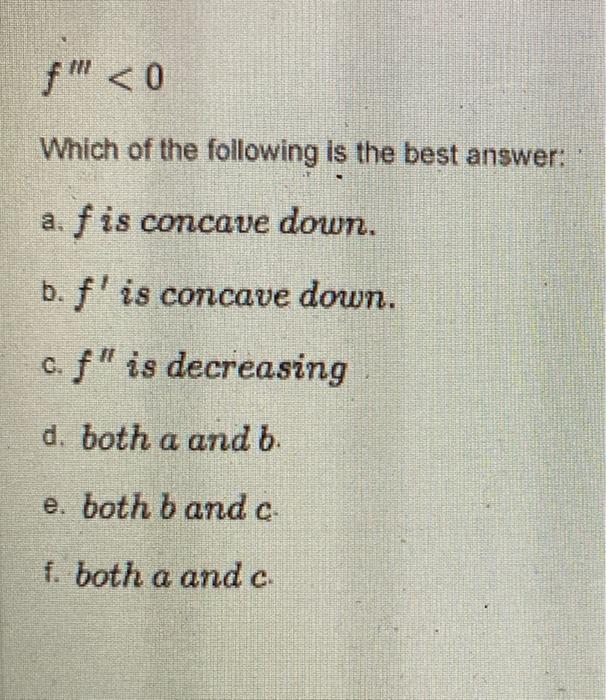 $f''' < 0$

Which of the following is the best answer:

a. $f$ is concave down.

b. $f'$ is concave down.

c. $f''$ is decreasing

d. both a and b.

e. both b and c.

f. both a and c.